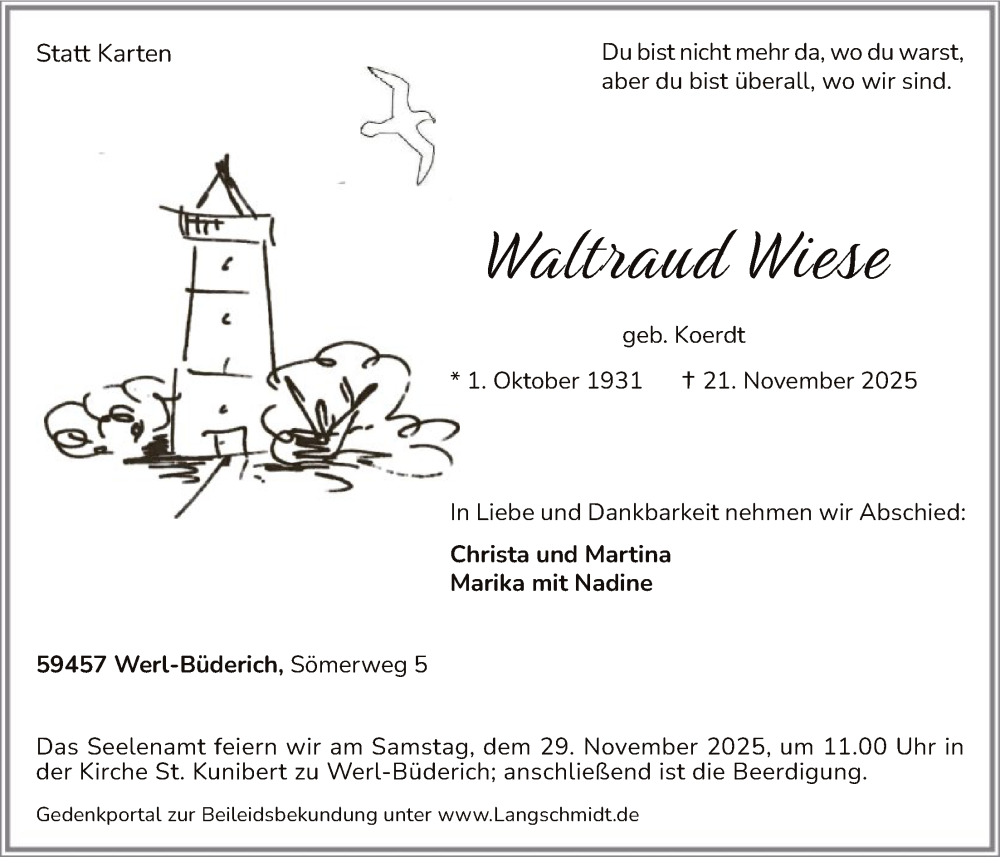 Statt Karten

Du bist nicht mehr da, wo du warst,
aber du bist überall, wo wir sind.

Waltraud Wiese

geb. Koerdt

* 1. Oktober 1931 † 21. November 2025

In Liebe und Dankbarkeit nehmen wir Abschied:

Christa und Martina
Marika mit Nadine

59457 Werl-Büderich, Sömerweg 5

Das Seelenamt feiern wir am Samstag, dem 29. November 2025, um 11.00 Uhr in der Kirche St. Kunibert zu Werl-Büderich; anschließend ist die Beerdigung.

Gedenkportal zur Beileidsbekundung unter www.Langschmidt.de